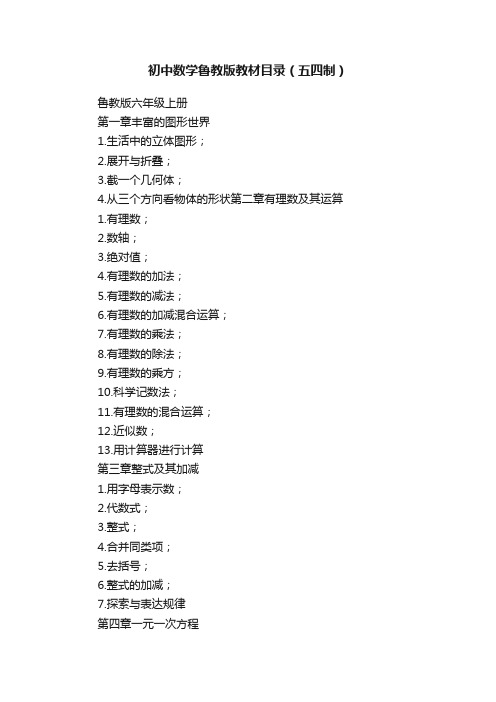 初中数学鲁教版教材目录（五四制）

鲁教版六年级上册
第一章丰富的图形世界
1.生活中的立体图形；
2.展开与折叠；
3.截一个几何体；
4.从三个方向看物体的形状第二章有理数及其运算
1.有理数；
2.数轴；
3.绝对值；
4.有理数的加法；
5.有理数的减法；
6.有理数的加减混合运算；
7.有理数的乘法；
8.有理数的除法；
9.有理数的乘方；
10.科学记数法；
11.有理数的混合运算；
12.近似数；
13.用计算器进行计算
第三章整式及其加减
1.用字母表示数；
2.代数式；
3.整式；
4.合并同类项；
5.去括号；
6.整式的加减；
7.探索与表达规律
第四章一元一次方程